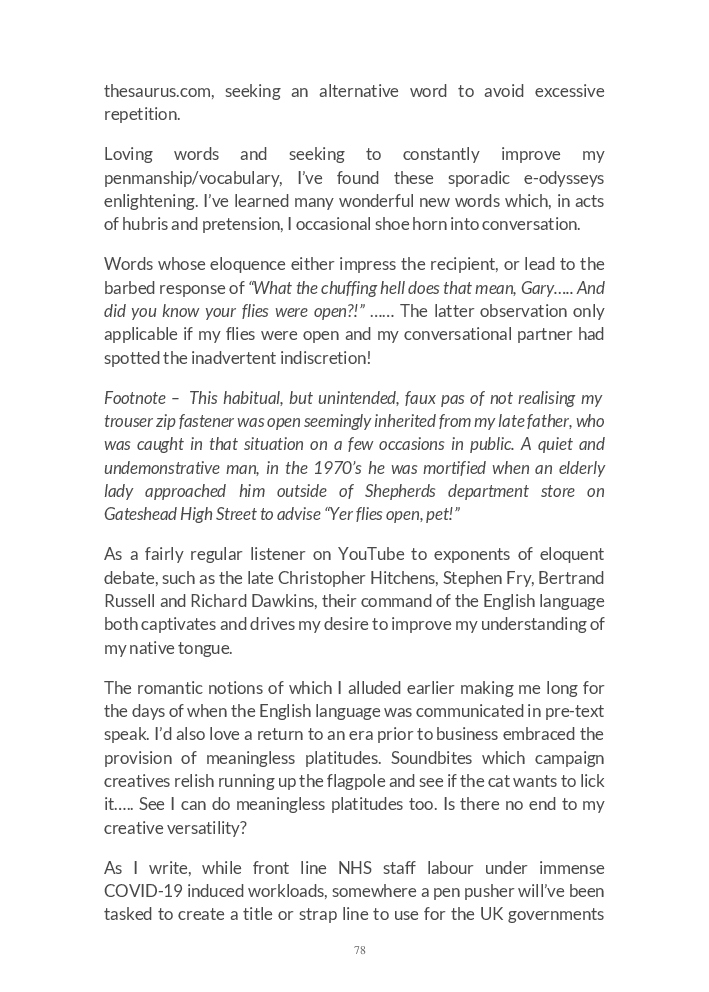 thesaurus.com, seeking an alternative word to avoid excessive repetition.

Loving words and seeking to constantly improve my penmanship/vocabulary, I've found these sporadic e-odysseys enlightening. I've learned many wonderful new words which, in acts of hubris and pretension, I occasional shoe horn into conversation.

Words whose eloquence either impress the recipient, or lead to the barbed response of "What the chuffing hell does that mean, Gary….. And did you know your flies were open?!" …… The latter observation only applicable if my flies were open and my conversational partner had spotted the inadvertent indiscretion!

Footnote – This habitual, but unintended, faux pas of not realising my trouser zip fastener was open seemingly inherited from my late father, who was caught in that situation on a few occasions in public. A quiet and undemonstrative man, in the 1970's he was mortified when an elderly lady approached him outside of Shepherds department store on Gateshead High Street to advise "Yer flies open, pet!"

As a fairly regular listener on YouTube to exponents of eloquent debate, such as the late Christopher Hitchens, Stephen Fry, Bertrand Russell and Richard Dawkins, their command of the English language both captivates and drives my desire to improve my understanding of my native tongue.

The romantic notions of which I alluded earlier making me long for the days of when the English language was communicated in pre-text speak. I'd also love a return to an era prior to business embraced the provision of meaningless platitudes. Soundbites which campaign creatives relish running up the flagpole and see if the cat wants to lick it….. See I can do meaningless platitudes too. Is there no end to my creative versatility?

As I write, while front line NHS staff labour under immense COVID-19 induced workloads, somewhere a pen pusher will've been tasked to create a title or strap line to use for the UK governments

78